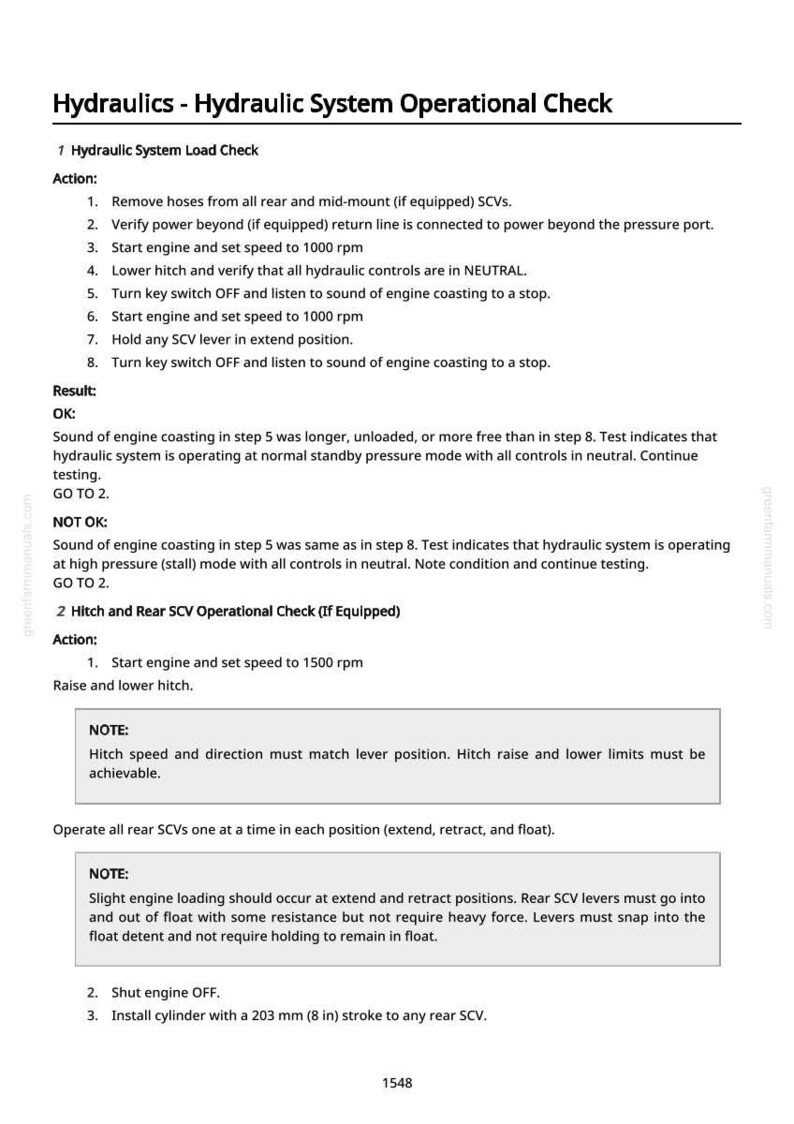 Hydraulics - Hydraulic System Operational Check

1 Hydraulic System Load Check

Action:

1. Remove hoses from all rear and mid-mount (if equipped) SCVs.
2. Verify power beyond (if equipped) return line is connected to power beyond the pressure port.
3. Start engine and set speed to 1000 rpm
4. Lower hitch and verify that all hydraulic controls are in NEUTRAL.
5. Turn key switch OFF and listen to sound of engine coasting to a stop.
6. Start engine and set speed to 1000 rpm
7. Hold any SCV lever in extend position.
8. Turn key switch OFF and listen to sound of engine coasting to a stop.

Result:

OK:

Sound of engine coasting in step 5 was longer, unloaded, or more free than in step 8. Test indicates that hydraulic system is operating at normal standby pressure mode with all controls in neutral. Continue testing.
GO TO 2.

NOT OK:

Sound of engine coasting in step 5 was same as in step 8. Test indicates that hydraulic system is operating at high pressure (stall) mode with all controls in neutral. Note condition and continue testing.
GO TO 2.

2 Hitch and Rear SCV Operational Check (If Equipped)

Action:

1. Start engine and set speed to 1500 rpm

Raise and lower hitch.

NOTE:

Hitch speed and direction must match lever position. Hitch raise and lower limits must be achievable.

Operate all rear SCVs one at a time in each position (extend, retract, and float).

NOTE:

Slight engine loading should occur at extend and retract positions. Rear SCV levers must go into and out of float with some resistance but not require heavy force. Levers must snap into the float detent and not require holding to remain in float.

2. Shut engine OFF.
3. Install cylinder with a 203 mm (8 in) stroke to any rear SCV.

1548

greenfarmmanuals.com